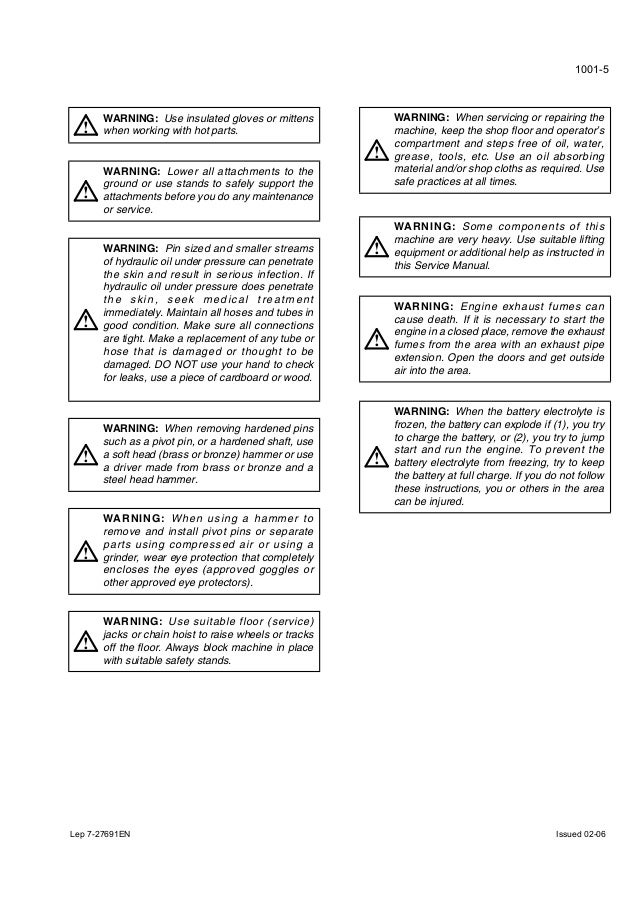 1001-5

WARNING: Use insulated gloves or mittens when working with hot parts.

WARNING: Lower all attachments to the ground or use stands to safely support the attachments before you do any maintenance or service.

WARNING: Pin sized and smaller streams of hydraulic oil under pressure can penetrate the skin and result in serious infection. If hydraulic oil under pressure does penetrate the skin, seek medical treatment immediately. Maintain all hoses and tubes in good condition. Make sure all connections are tight. Make a replacement of any tube or hose that is damaged or thought to be damaged. DO NOT use your hand to check for leaks, use a piece of cardboard or wood.

WARNING: When removing hardened pins such as a pivot pin, or a hardened shaft, use a soft head (brass or bronze) hammer or use a driver made from brass or bronze and a steel head hammer.

WARNING: When using a hammer to remove and install pivot pins or separate parts using compressed air or using a grinder, wear eye protection that completely encloses the eyes (approved goggles or other approved eye protectors).

WARNING: Use suitable floor (service) jacks or chain hoist to raise wheels or tracks off the floor. Always block machine in place with suitable safety stands.

WARNING: When servicing or repairing the machine, keep the shop floor and operator's compartment and steps free of oil, water, grease, tools, etc. Use an oil absorbing material and/or shop cloths as required. Use safe practices at all times.

WARNING: Some components of this machine are very heavy. Use suitable lifting equipment or additional help as instructed in this Service Manual.

WARNING: Engine exhaust fumes can cause death. If it is necessary to start the engine in a closed place, remove the exhaust fumes from the area with an exhaust pipe extension. Open the doors and get outside air into the area.

WARNING: When the battery electrolyte is frozen, the battery can explode if (1), you try to charge the battery, or (2), you try to jump start and run the engine. To prevent the battery electrolyte from freezing, try to keep the battery at full charge. If you do not follow these instructions, you or others in the area can be injured.

Lep 7-27691EN

Issued 02-06